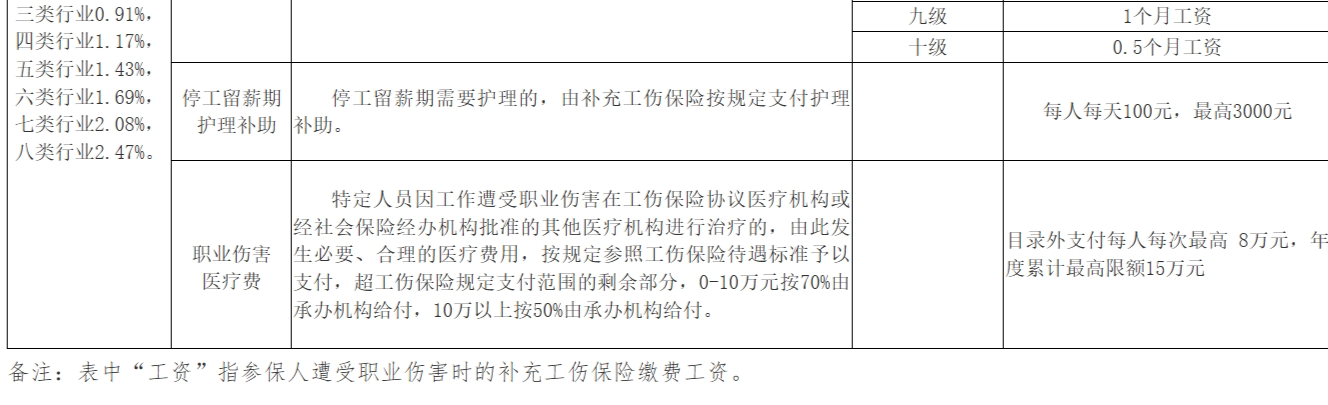 | 三类行业0.91%，四类行业1.17%，五类行业1.43%，六类行业1.69%，七类行业2.08%，八类行业2.47%。 |  |  | 九级 | 1个月工资 |
|---|---|---|---|---|
|  |  |  | 十级 | 0.5个月工资 |
|  | 停工留薪期护理补助 | 停工留薪期需要护理的，由补充工伤保险按规定支付护理补助。 |  | 每人每天100元，最高3000元 |
|  | 职业伤害医疗费 | 特定人员因工作遭受职业伤害在工伤保险协议医疗机构或经社会保险经办机构批准的其他医疗机构进行治疗的，由此发生必要、合理的医疗费用，按规定参照工伤保险待遇标准予以支付，超工伤保险规定支付范围的剩余部分，0-10万元按70%由承办机构给付，10万以上按50%由承办机构给付。 |  | 目录外支付每人每次最高 8万元，年度累计最高限额15万元 |

备注：表中“工资”指参保人遭受职业伤害时的补充工伤保险缴费工资。